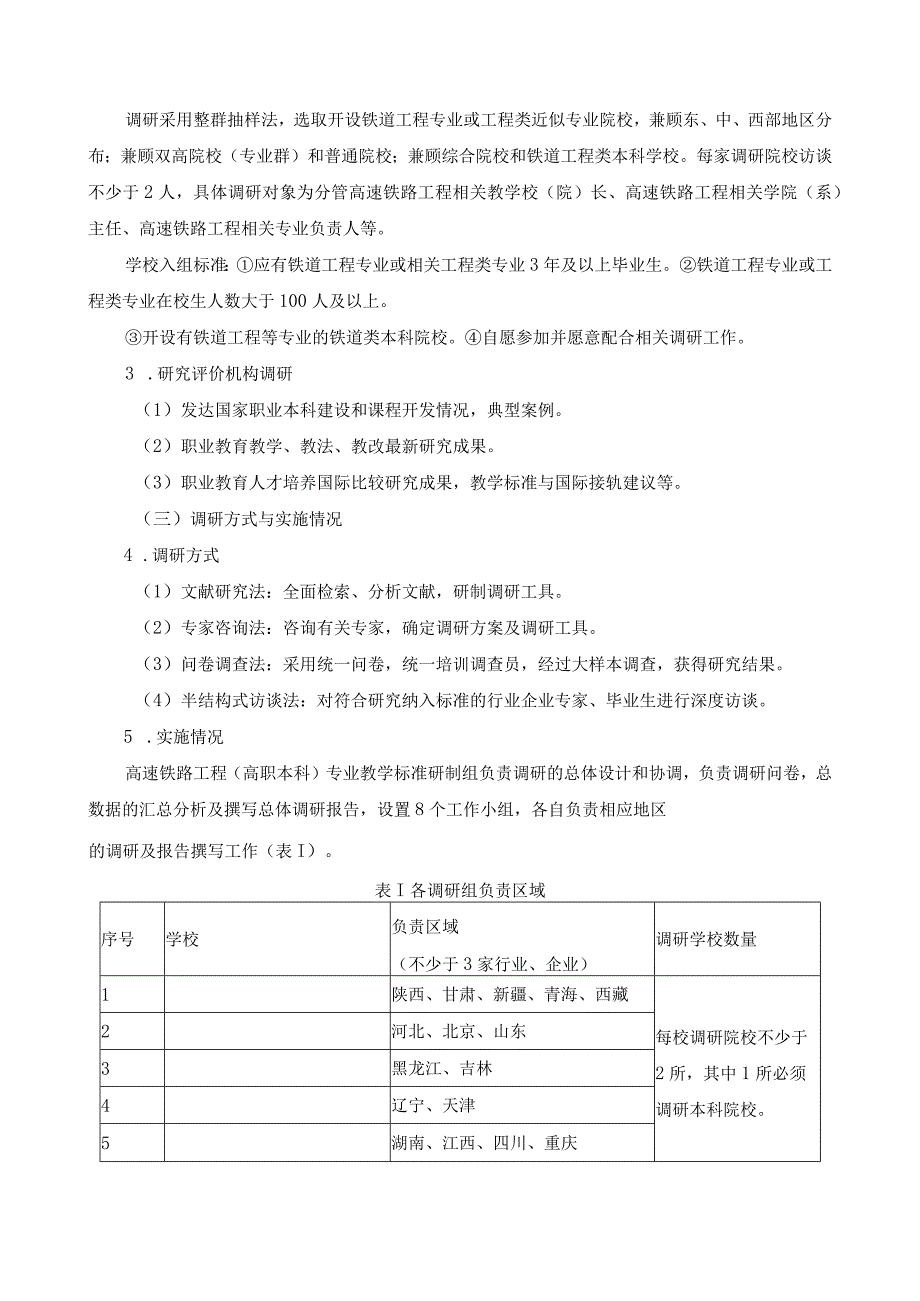 调研采用整群抽样法，选取开设铁道工程专业或工程类近似专业院校，兼顾东、中、西部地区分布；兼顾双高院校（专业群）和普通院校；兼顾综合院校和铁道工程类本科学校。每家调研院校访谈不少于2人，具体调研对象为分管高速铁路工程相关教学校（院）长、高速铁路工程相关学院（系）主任、高速铁路工程相关专业负责人等。

学校入组标准：①应有铁道工程专业或相关工程类专业3年及以上毕业生。②铁道工程专业或工程类专业在校生人数大于100人及以上。

③开设有铁道工程等专业的铁道类本科院校。④自愿参加并愿意配合相关调研工作。

3．研究评价机构调研

（1）发达国家职业本科建设和课程开发情况，典型案例。

（2）职业教育教学、教法、教改最新研究成果。

（3）职业教育人才培养国际比较研究成果，教学标准与国际接轨建议等。

（三）调研方式与实施情况

4．调研方式

（1）文献研究法：全面检索、分析文献，研制调研工具。

（2）专家咨询法：咨询有关专家，确定调研方案及调研工具。

（3）问卷调查法：采用统一问卷，统一培训调查员，经过大样本调查，获得研究结果。

（4）半结构式访谈法：对符合研究纳入标准的行业企业专家、毕业生进行深度访谈。

5．实施情况

高速铁路工程（高职本科）专业教学标准研制组负责调研的总体设计和协调，负责调研问卷，总数据的汇总分析及撰写总体调研报告，设置8个工作小组，各自负责相应地区

的调研及报告撰写工作（表I）。

表I各调研组负责区域

| 序号 | 学校 | 负责区域（不少于3家行业、企业） | 调研学校数量 |
|---|---|---|---|
| 1 | | 陕西、甘肃、新疆、青海、西藏 | 每校调研院校不少于2所，其中1所必须调研本科院校。 |
| 2 | | 河北、北京、山东 | |
| 3 | | 黑龙江、吉林 | |
| 4 | | 辽宁、天津 | |
| 5 | | 湖南、江西、四川、重庆 | |